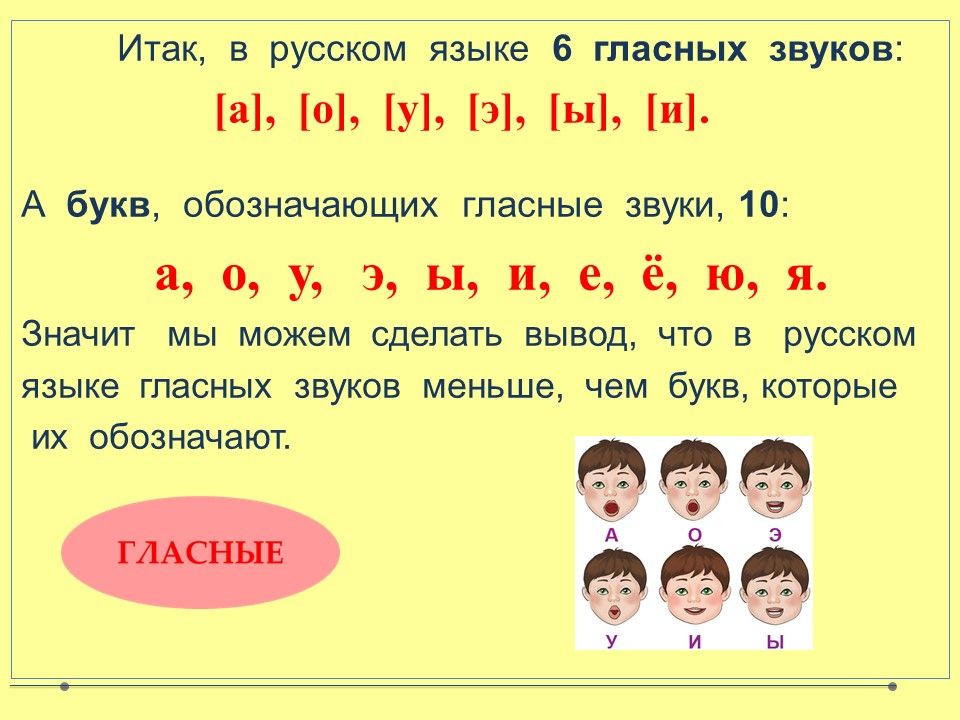 Итак, в русском языке 6 гласных звуков:

[а], [о], [у], [э], [ы], [и].

А букв, обозначающих гласные звуки, 10:

а, о, у, э, ы, и, е, ё, ю, я.

Значит мы можем сделать вывод, что в русском языке гласных звуков меньше, чем букв, которые их обозначают.

ГЛАСНЫЕ

А О Э

У И Ы